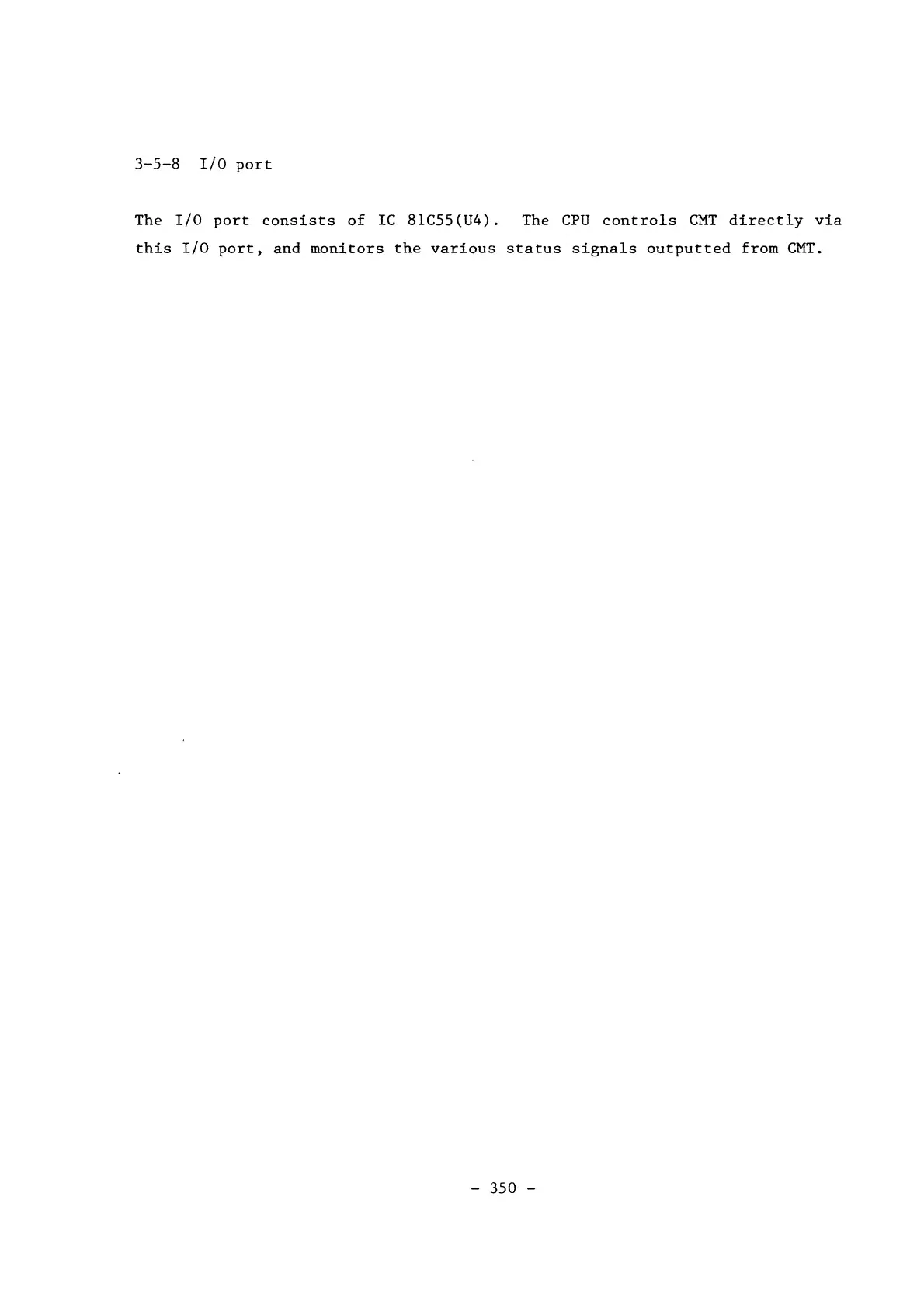 3-5-8 I/O port

The I/O port consists of IC 81C55(U4). The CPU controls CMT directly via this I/O port, and monitors the various status signals outputted from CMT.

- 350 -